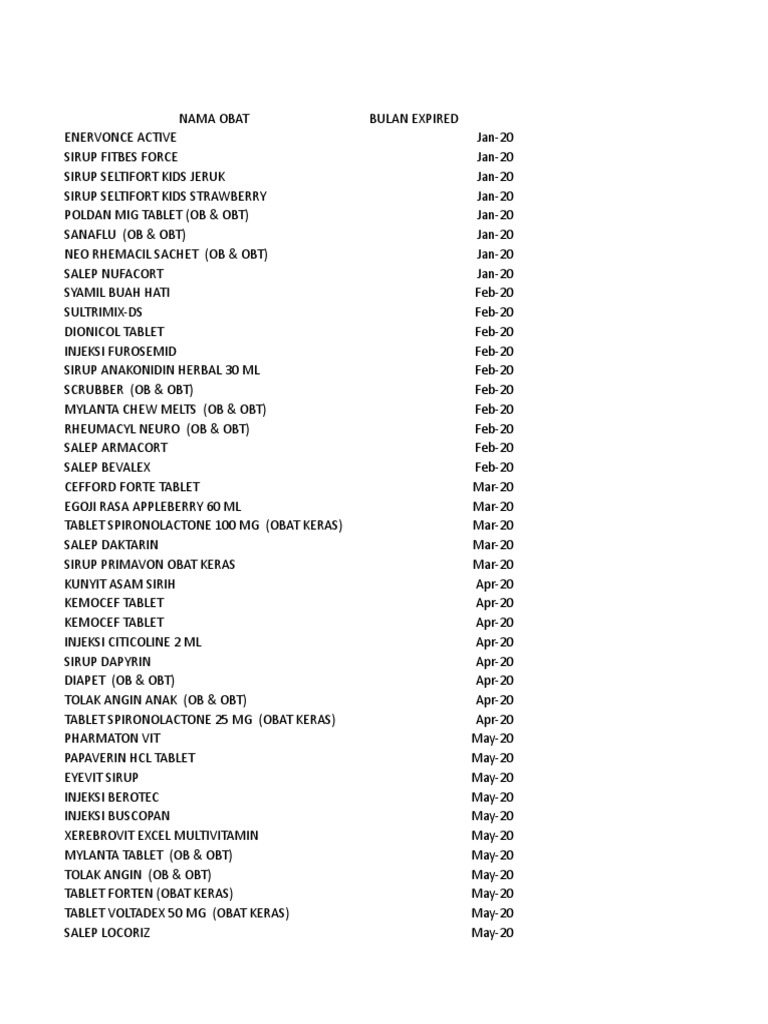 | NAMA OBAT | BULAN EXPIRED |
|---|---|
| ENERVONCE ACTIVE | Jan-20 |
| SIRUP FITBES FORCE | Jan-20 |
| SIRUP SELTIFORT KIDS JERUK | Jan-20 |
| SIRUP SELTIFORT KIDS STRAWBERRY | Jan-20 |
| POLDAN MIG TABLET (OB & OBT) | Jan-20 |
| SANAFLU (OB & OBT) | Jan-20 |
| NEO RHEMACIL SACHET (OB & OBT) | Jan-20 |
| SALEP NUFACORT | Jan-20 |
| SYAMIL BUAH HATI | Feb-20 |
| SULTRIMIX-DS | Feb-20 |
| DIONICOL TABLET | Feb-20 |
| INJEKSI FUROSEMID | Feb-20 |
| SIRUP ANAKONIDIN HERBAL 30 ML | Feb-20 |
| SCRUBBER (OB & OBT) | Feb-20 |
| MYLANTA CHEW MELTS (OB & OBT) | Feb-20 |
| RHEUMACYL NEURO (OB & OBT) | Feb-20 |
| SALEP ARMACORT | Feb-20 |
| SALEP BEVALEX | Feb-20 |
| CEFFORD FORTE TABLET | Mar-20 |
| EGOJI RASA APPLEBERRY 60 ML | Mar-20 |
| TABLET SPIRONOLACTONE 100 MG (OBAT KERAS) | Mar-20 |
| SALEP DAKTARIN | Mar-20 |
| SIRUP PRIMAVON OBAT KERAS | Mar-20 |
| KUNYIT ASAM SIRIH | Apr-20 |
| KEMOCEF TABLET | Apr-20 |
| KEMOCEF TABLET | Apr-20 |
| INJEKSI CITICOLINE 2 ML | Apr-20 |
| SIRUP DAPYRIN | Apr-20 |
| DIAPET (OB & OBT) | Apr-20 |
| TOLAK ANGIN ANAK (OB & OBT) | Apr-20 |
| TABLET SPIRONOLACTONE 25 MG (OBAT KERAS) | Apr-20 |
| PHARMATON VIT | May-20 |
| PAPAVERIN HCL TABLET | May-20 |
| EYEVIT SIRUP | May-20 |
| INJEKSI BEROTEC | May-20 |
| INJEKSI BUSCOPAN | May-20 |
| XEREBROVIT EXCEL MULTIVITAMIN | May-20 |
| MYLANTA TABLET (OB & OBT) | May-20 |
| TOLAK ANGIN (OB & OBT) | May-20 |
| TABLET FORTEN (OBAT KERAS) | May-20 |
| TABLET VOLTADEX 50 MG (OBAT KERAS) | May-20 |
| SALEP LOCORIZ | May-20 |